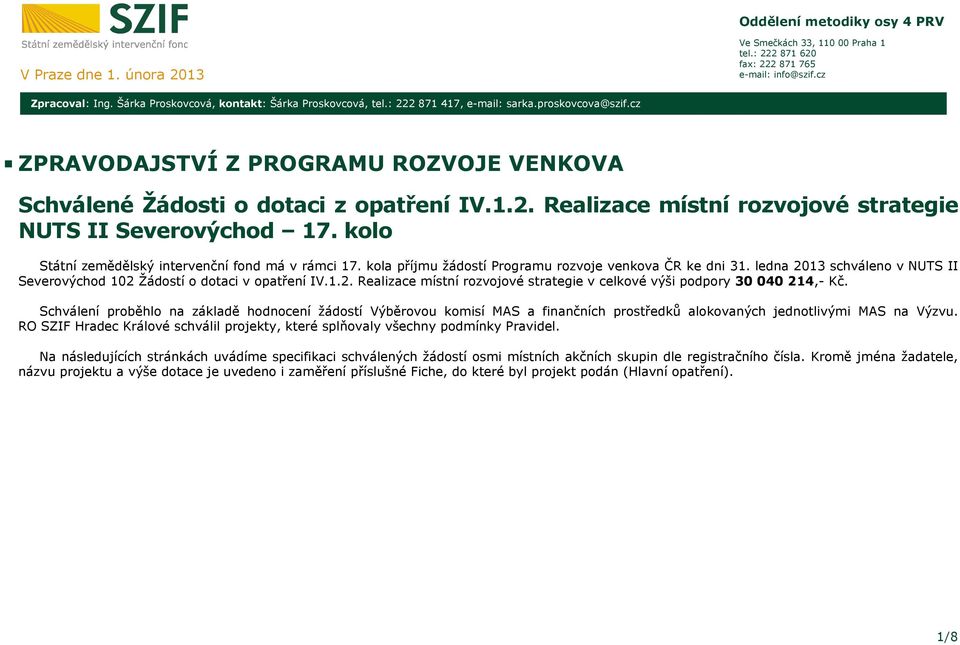 SZIF
Státní zemědělský intervenční fonc

V Praze dne 1. února 2013

Oddělení metodiky osy 4 PRV

Ve Smečkách 33, 110 00 Praha 1
tel.: 222 871 620
fax: 222 871 765
e-mail: info@szif.cz

Zpracoval: Ing. Šárka Proskovcová, kontakt: Šárka Proskovcová, tel.: 222 871 417, e-mail: sarka.proskovcova@szif.cz

ZPRAVODAJSTVÍ Z PROGRAMU ROZVOJE VENKOVA

Schválené Žádosti o dotaci z opatření IV.1.2. Realizace místní rozvojové strategie NUTS II Severovýchod – 17. kolo

Státní zemědělský intervenční fond má v rámci 17. kola příjmu žádostí Programu rozvoje venkova ČR ke dni 31. ledna 2013 schváleno v NUTS II Severovýchod 102 Žádostí o dotaci v opatření IV.1.2. Realizace místní rozvojové strategie v celkové výši podpory 30 040 214,- Kč.

Schválení proběhlo na základě hodnocení žádostí Výběrovou komisí MAS a finančních prostředků alokovaných jednotlivými MAS na Výzvu. RO SZIF Hradec Králové schválil projekty, které splňovaly všechny podmínky Pravidel.

Na následujících stránkách uvádíme specifikaci schválených žádostí osmi místních akčních skupin dle registračního čísla. Kromě jména žadatele, názvu projektu a výše dotace je uvedeno i zaměření příslušné Fiche, do které byl projekt podán (Hlavní opatření).

1/8